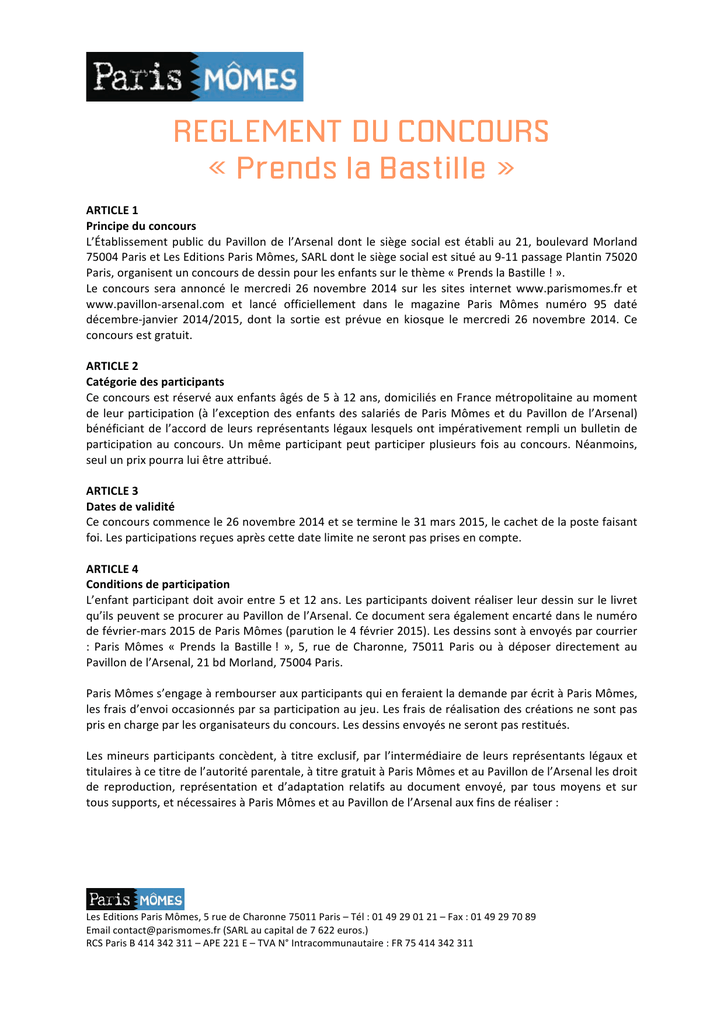 Paris MÔMES

REGLEMENT DU CONCOURS
« Prends la Bastille »

ARTICLE 1
Principe du concours
L'Établissement public du Pavillon de l'Arsenal dont le siège social est établi au 21, boulevard Morland 75004 Paris et Les Editions Paris Mômes, SARL dont le siège social est situé au 9-11 passage Plantin 75020 Paris, organisent un concours de dessin pour les enfants sur le thème « Prends la Bastille ! ».
Le concours sera annoncé le mercredi 26 novembre 2014 sur les sites internet www.parismomes.fr et www.pavillon-arsenal.com et lancé officiellement dans le magazine Paris Mômes numéro 95 daté décembre-janvier 2014/2015, dont la sortie est prévue en kiosque le mercredi 26 novembre 2014. Ce concours est gratuit.

ARTICLE 2
Catégorie des participants
Ce concours est réservé aux enfants âgés de 5 à 12 ans, domiciliés en France métropolitaine au moment de leur participation (à l'exception des enfants des salariés de Paris Mômes et du Pavillon de l'Arsenal) bénéficiant de l'accord de leurs représentants légaux lesquels ont impérativement rempli un bulletin de participation au concours. Un même participant peut participer plusieurs fois au concours. Néanmoins, seul un prix pourra lui être attribué.

ARTICLE 3
Dates de validité
Ce concours commence le 26 novembre 2014 et se termine le 31 mars 2015, le cachet de la poste faisant foi. Les participations reçues après cette date limite ne seront pas prises en compte.

ARTICLE 4
Conditions de participation
L'enfant participant doit avoir entre 5 et 12 ans. Les participants doivent réaliser leur dessin sur le livret qu'ils peuvent se procurer au Pavillon de l'Arsenal. Ce document sera également encarté dans le numéro de février-mars 2015 de Paris Mômes (parution le 4 février 2015). Les dessins sont à envoyés par courrier : Paris Mômes « Prends la Bastille ! », 5, rue de Charonne, 75011 Paris ou à déposer directement au Pavillon de l'Arsenal, 21 bd Morland, 75004 Paris.

Paris Mômes s'engage à rembourser aux participants qui en feraient la demande par écrit à Paris Mômes, les frais d'envoi occasionnés par sa participation au jeu. Les frais de réalisation des créations ne sont pas pris en charge par les organisateurs du concours. Les dessins envoyés ne seront pas restitués.

Les mineurs participants concèdent, à titre exclusif, par l'intermédiaire de leurs représentants légaux et titulaires à ce titre de l'autorité parentale, à titre gratuit à Paris Mômes et au Pavillon de l'Arsenal les droit de reproduction, représentation et d'adaptation relatifs au document envoyé, par tous moyens et sur tous supports, et nécessaires à Paris Mômes et au Pavillon de l'Arsenal aux fins de réaliser :

Paris MÔMES
Les Editions Paris Mômes, 5 rue de Charonne 75011 Paris – Tél : 01 49 29 01 21 – Fax : 01 49 29 70 89
Email contact@parismomes.fr (SARL au capital de 7 622 euros.)
RCS Paris B 414 342 311 – APE 221 E – TVA N° Intracommunautaire : FR 75 414 342 311